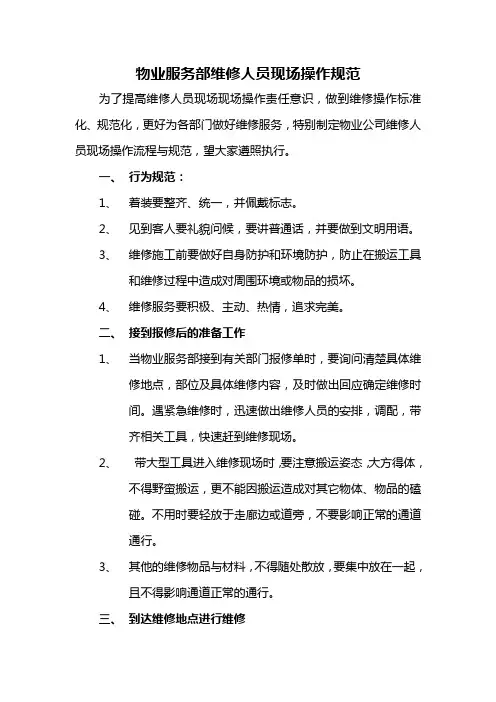 物业服务部维修人员现场操作规范

为了提高维修人员现场现场操作责任意识，做到维修操作标准化、规范化，更好为各部门做好维修服务，特别制定物业公司维修人员现场操作流程与规范，望大家遵照执行。

一、 行为规范：

1、 着装要整齐、统一，并佩戴标志。

2、 见到客人要礼貌问候，要讲普通话，并要做到文明用语。

3、 维修施工前要做好自身防护和环境防护，防止在搬运工具和维修过程中造成对周围环境或物品的损坏。

4、 维修服务要积极、主动、热情，追求完美。

二、 接到报修后的准备工作

1、 当物业服务部接到有关部门报修单时，要询问清楚具体维修地点，部位及具体维修内容，及时做出回应确定维修时间。遇紧急维修时，迅速做出维修人员的安排，调配，带齐相关工具，快速赶到维修现场。

2、 带大型工具进入维修现场时，要注意搬运姿态，大方得体，不得野蛮搬运，更不能因搬运造成对其它物体、物品的磕碰。不用时要轻放于走廊边或道旁，不要影响正常的通道通行。

3、 其他的维修物品与材料，不得随处散放，要集中放在一起，且不得影响通道正常的通行。

三、 到达维修地点进行维修